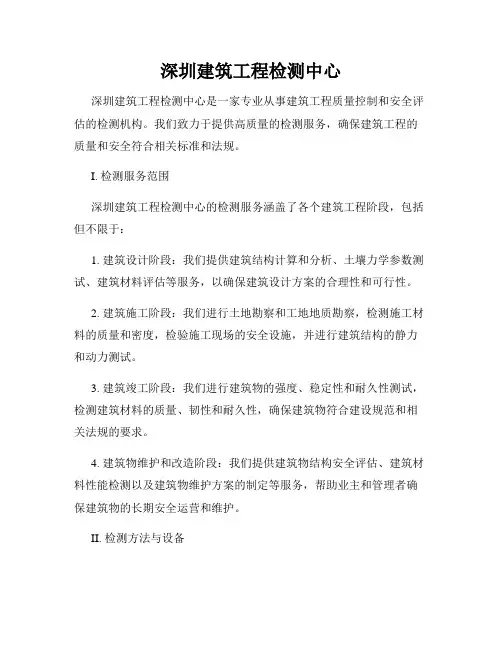 深圳建筑工程检测中心

深圳建筑工程检测中心是一家专业从事建筑工程质量控制和安全评估的检测机构。我们致力于提供高质量的检测服务，确保建筑工程的质量和安全符合相关标准和法规。

I. 检测服务范围

深圳建筑工程检测中心的检测服务涵盖了各个建筑工程阶段，包括但不限于：

1. 建筑设计阶段：我们提供建筑结构计算和分析、土壤力学参数测试、建筑材料评估等服务，以确保建筑设计方案的合理性和可行性。

2. 建筑施工阶段：我们进行土地勘察和工地地质勘察，检测施工材料的质量和密度，检验施工现场的安全设施，并进行建筑结构的静力和动力测试。

3. 建筑竣工阶段：我们进行建筑物的强度、稳定性和耐久性测试，检测建筑材料的质量、韧性和耐久性，确保建筑物符合建设规范和相关法规的要求。

4. 建筑物维护和改造阶段：我们提供建筑物结构安全评估、建筑材料性能检测以及建筑物维护方案的制定等服务，帮助业主和管理者确保建筑物的长期安全运营和维护。

II. 检测方法与设备